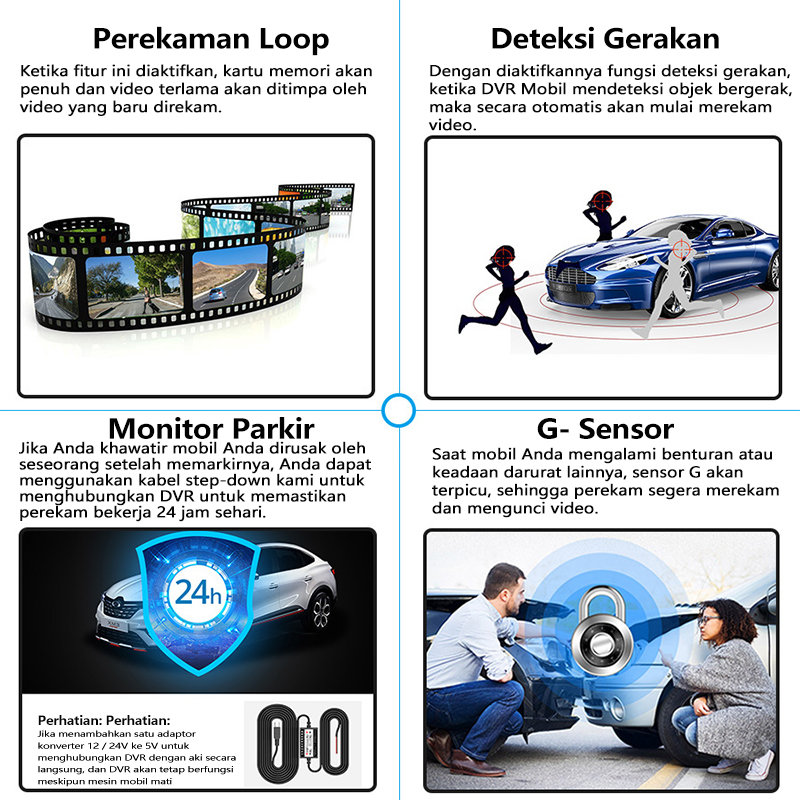 Perekaman Loop

Ketika fitur ini diaktifkan, kartu memori akan penuh dan video terlama akan ditimpa oleh video yang baru direkam.

Deteksi Gerakan

Dengan diaktifkannya fungsi deteksi gerakan, ketika DVR Mobil mendeteksi objek bergerak, maka secara otomatis akan mulai merekam video.

Monitor Parkir

Jika Anda khawatir mobil Anda dirusak oleh seseorang setelah memarkirnya, Anda dapat menggunakan kabel step-down kami untuk menghubungkan DVR untuk memastikan perekam bekerja 24 jam sehari.

24h

Perhatian: Perhatian:
Jika menambahkan satu adaptor konverter 12 / 24V ke 5V untuk menghubungkan DVR dengan aki secara langsung, dan DVR akan tetap berfungsi meskipun mesin mobil mati

G- Sensor

Saat mobil Anda mengalami benturan atau keadaan darurat lainnya, sensor G akan terpicu, sehingga perekam segera merekam dan mengunci video.